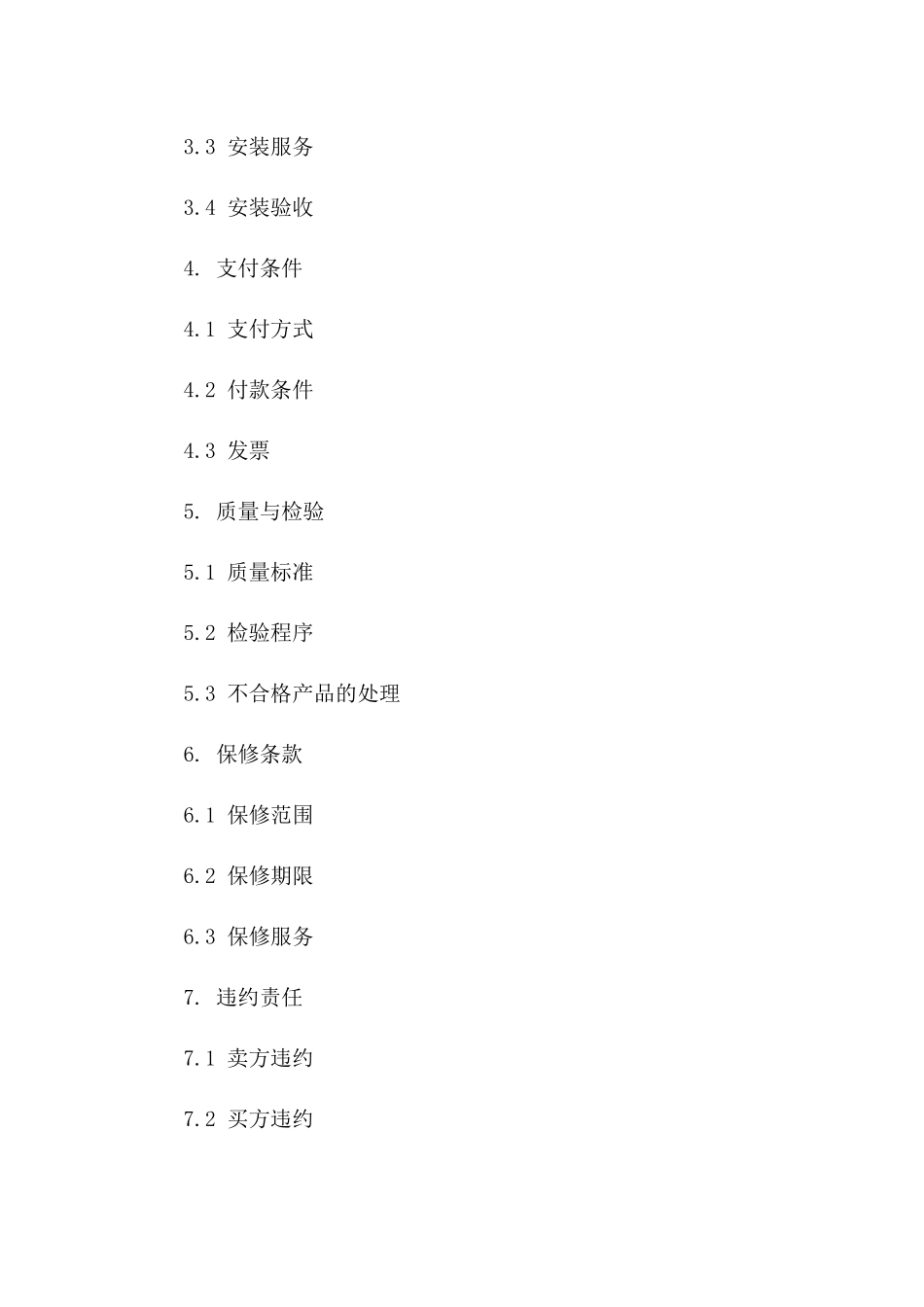 3.3 安装服务

3.4 安装验收

4. 支付条件

4.1 支付方式

4.2 付款条件

4.3 发票

5. 质量与检验

5.1 质量标准

5.2 检验程序

5.3 不合格产品的处理

6. 保修条款

6.1 保修范围

6.2 保修期限

6.3 保修服务

7. 违约责任

7.1 卖方违约

7.2 买方违约